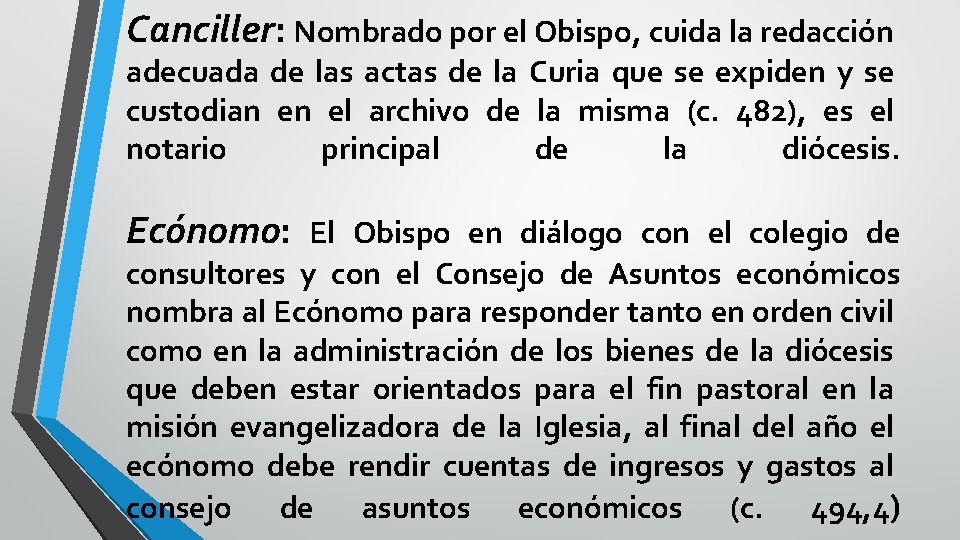 Canciller: Nombrado por el Obispo, cuida la redacción adecuada de las actas de la Curia que se expiden y se custodian en el archivo de la misma (c. 482), es el notario principal de la diócesis.

Ecónomo: El Obispo en diálogo con el colegio de consultores y con el Consejo de Asuntos económicos nombra al Ecónomo para responder tanto en orden civil como en la administración de los bienes de la diócesis que deben estar orientados para el fin pastoral en la misión evangelizadora de la Iglesia, al final del año el ecónomo debe rendir cuentas de ingresos y gastos al consejo de asuntos económicos (c. 494,4)